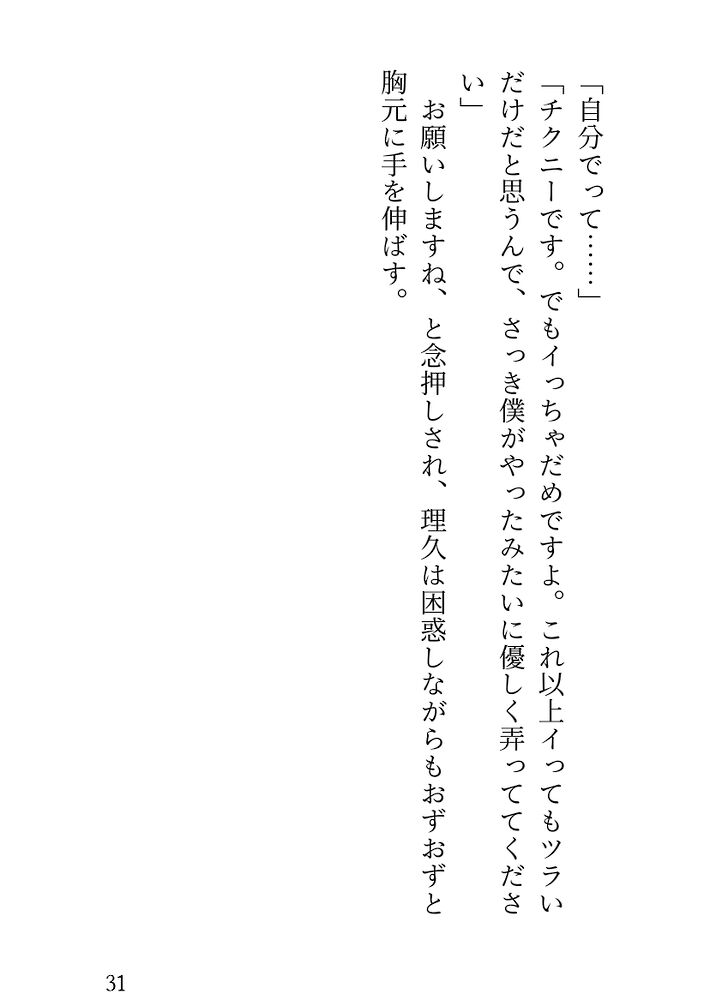 「自分でって……」

「チクニーです。でもイっちゃだめですよ。これ以上イってもツラいだけだと思うんで、さっき僕がやったみたいに優しく弄っててください」

お願いしますね、と念押しされ、理久は困惑しながらもおずおずと胸元に手を伸ばす。

31